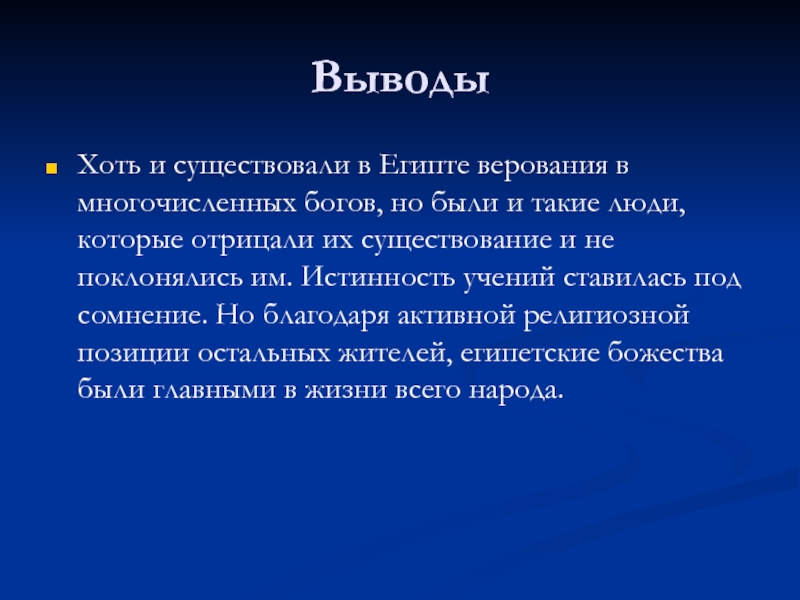 Выводы

Хоть и существовали в Египте верования в многочисленных богов, но были и такие люди, которые отрицали их существование и не поклонялись им. Истинность учений ставилась под сомнение. Но благодаря активной религиозной позиции остальных жителей, египетские божества были главными в жизни всего народа.